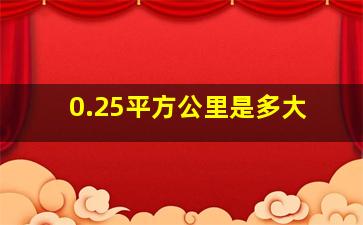 0.25平方公里是多大